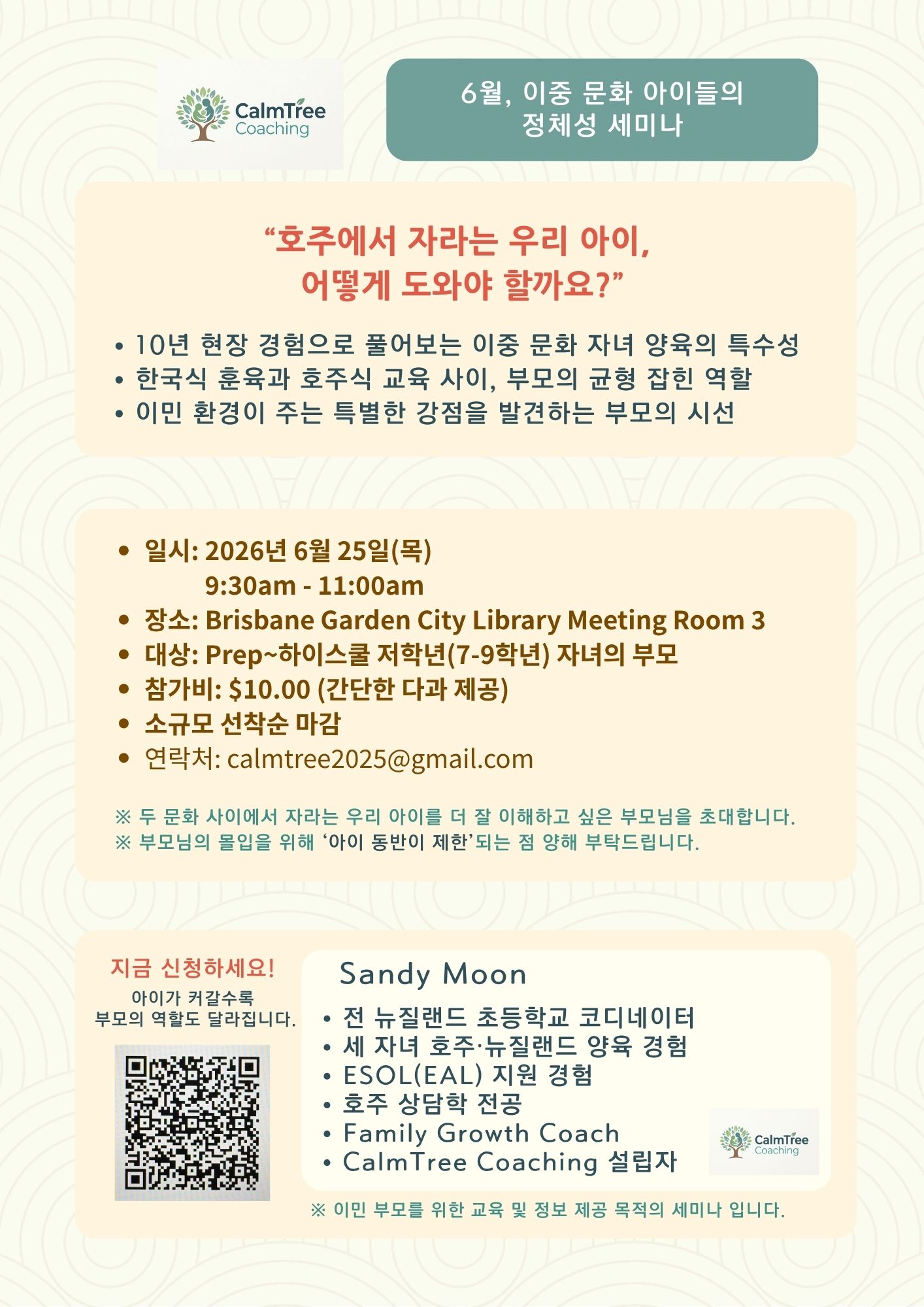 CalmTree Coaching

6월, 이중 문화 아이들의 정체성 세미나

“호주에서 자라는 우리 아이, 어떻게 도와야 할까요?”

• 10년 현장 경험으로 풀어보는 이중 문화 자녀 양육의 특수성
• 한국식 훈육과 호주식 교육 사이, 부모의 균형 잡힌 역할
• 이민 환경이 주는 특별한 강점을 발견하는 부모의 시선

• 일시: 2026년 6월 25일(목)
9:30am - 11:00am
• 장소: Brisbane Garden City Library Meeting Room 3
• 대상: Prep~하이스쿨 저학년(7-9학년) 자녀의 부모
• 참가비: $10.00 (간단한 다과 제공)
• 소규모 선착순 마감
• 연락처: calmtree2025@gmail.com

※ 두 문화 사이에서 자라는 우리 아이를 더 잘 이해하고 싶은 부모님을 초대합니다.
※ 부모님의 몰입을 위해 ‘아이 동반이 제한’되는 점 양해 부탁드립니다.

지금 신청하세요!
아이가 커갈수록 부모의 역할도 달라집니다.

Sandy Moon
• 전 뉴질랜드 초등학교 코디네이터
• 세 자녀 호주·뉴질랜드 양육 경험
• ESOL(EAL) 지원 경험
• 호주 상담학 전공
• Family Growth Coach
• CalmTree Coaching 설립자

CalmTree Coaching

※ 이민 부모를 위한 교육 및 정보 제공 목적의 세미나 입니다.